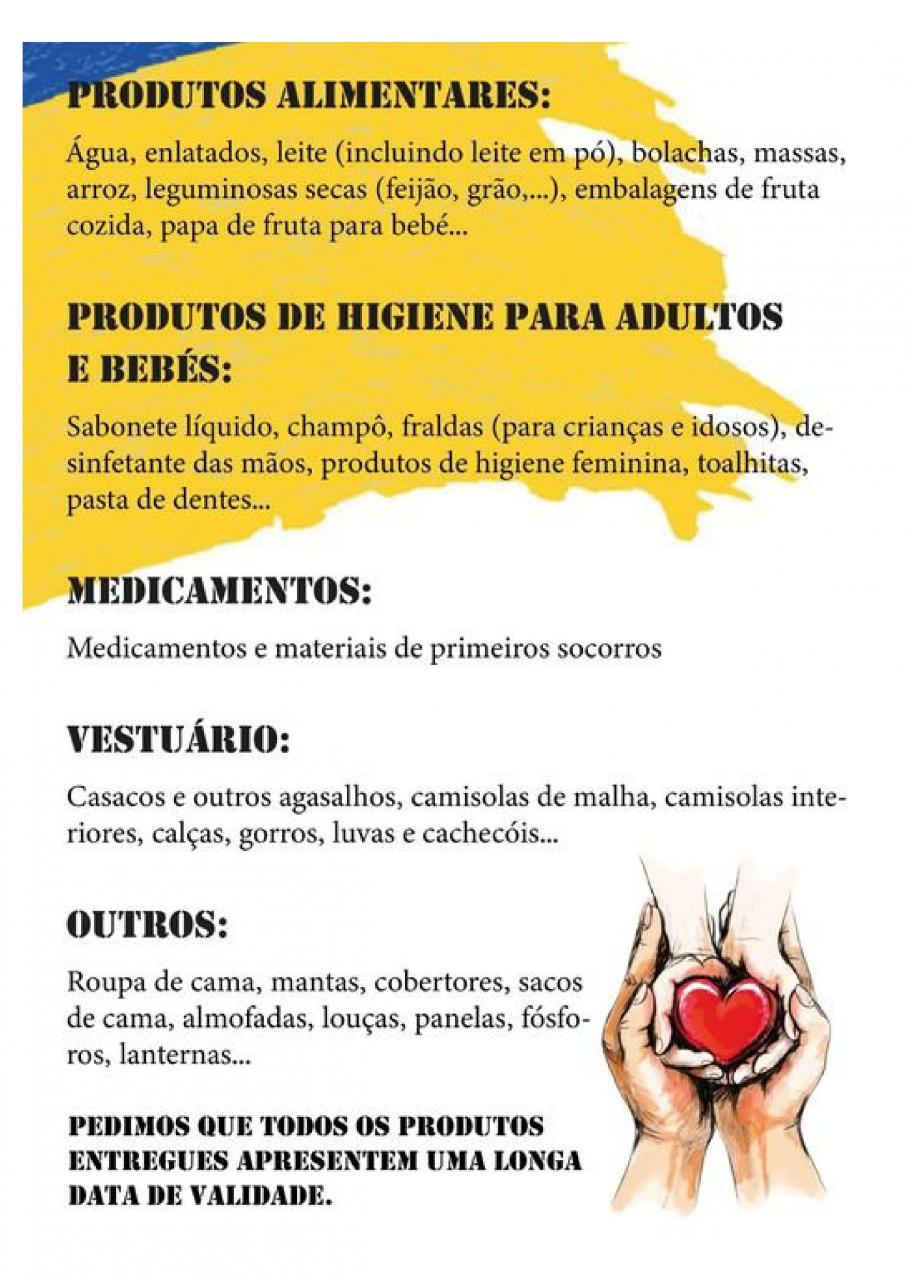 PRODUTOS ALIMENTARES:

Água, enlatados, leite (incluindo leite em pó), bolachas, massas, arroz, leguminosas secas (feijão, grão,...), embalagens de fruta cozida, papa de fruta para bebé...

PRODUTOS DE HIGIENE PARA ADULTOS E BEBÉS:

Sabonete líquido, champô, fraldas (para crianças e idosos), desinfetante das mãos, produtos de higiene feminina, toalhitas, pasta de dentes...

MEDICAMENTOS:

Medicamentos e materiais de primeiros socorros

VESTUÁRIO:

Casacos e outros agasalhos, camisolas de malha, camisolas interiores, calças, gorros, luvas e cachecóis...

OUTROS:

Roupa de cama, mantas, cobertores, sacos de cama, almofadas, louças, panelas, fósforos, lanternas...

PEDIMOS QUE TODOS OS PRODUTOS ENTREGUES APRESENTEM UMA LONGA DATA DE VALIDADE.